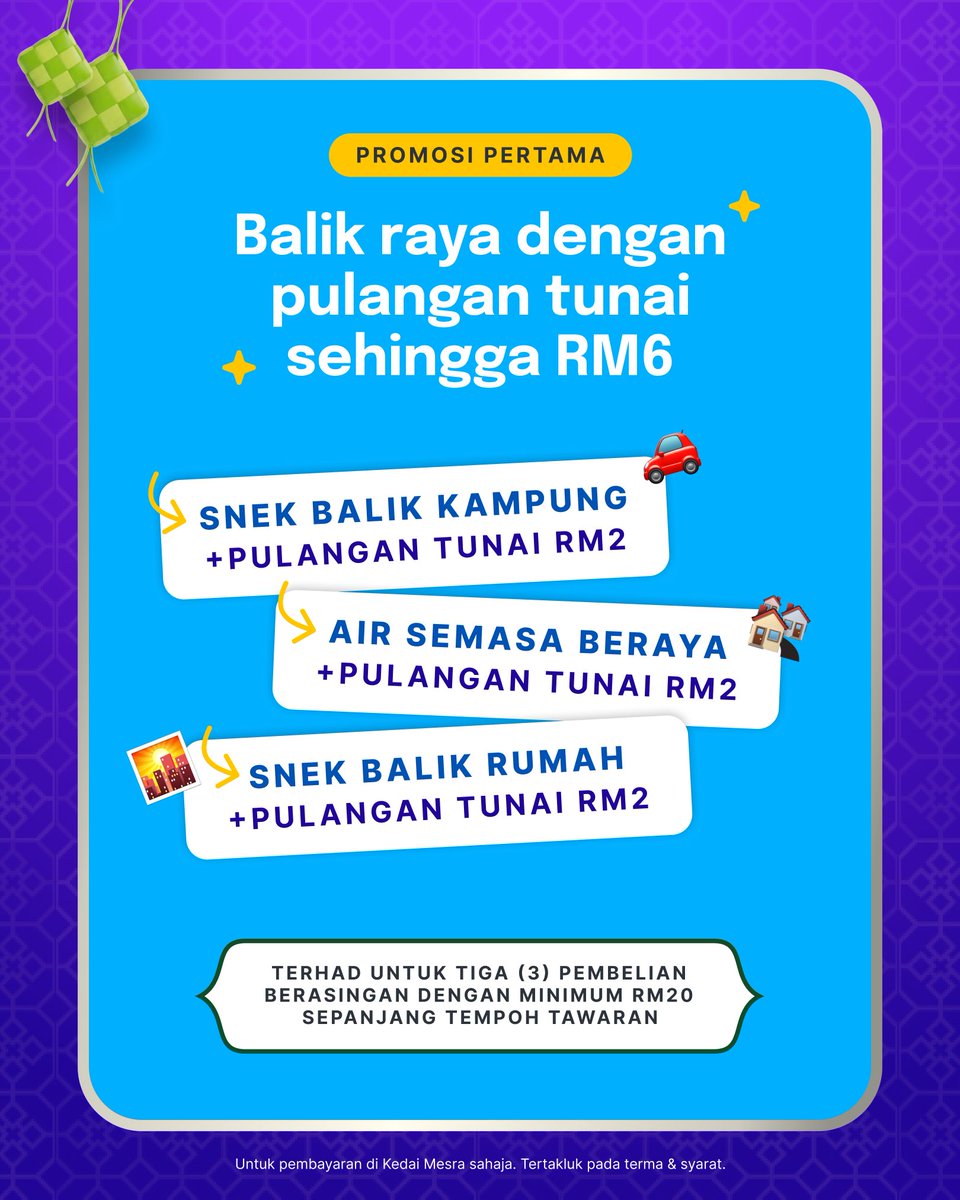 PROMOSI PERTAMA

Balik raya dengan pulangan tunai sehingga RM6

SNEK BALIK KAMPUNG
+PULANGAN TUNAI RM2

AIR SEMASA BERAYA
+PULANGAN TUNAI RM2

SNEK BALIK RUMAH
+PULANGAN TUNAI RM2

TERHAD UNTUK TIGA (3) PEMBELIAN BERASINGAN DENGAN MINIMUM RM20 SEPANJANG TEMPOH TAWARAN

Untuk pembayaran di Kedai Mesra sahaja. Tertakluk pada terma & syarat.